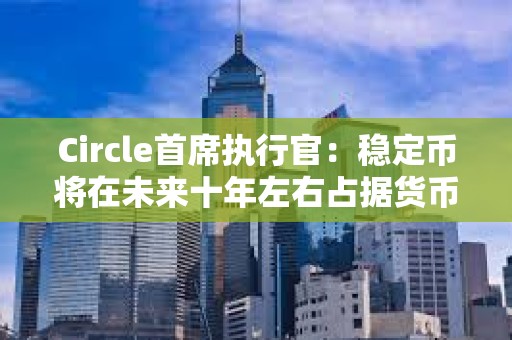 Circle首席执行官：稳定币将在未来十年左右占据货币